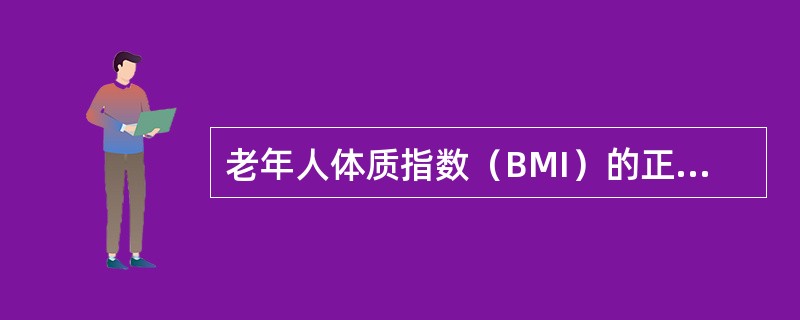 老年人体质指数（BMI）的正...